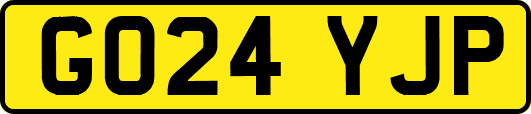 GO24 YJP